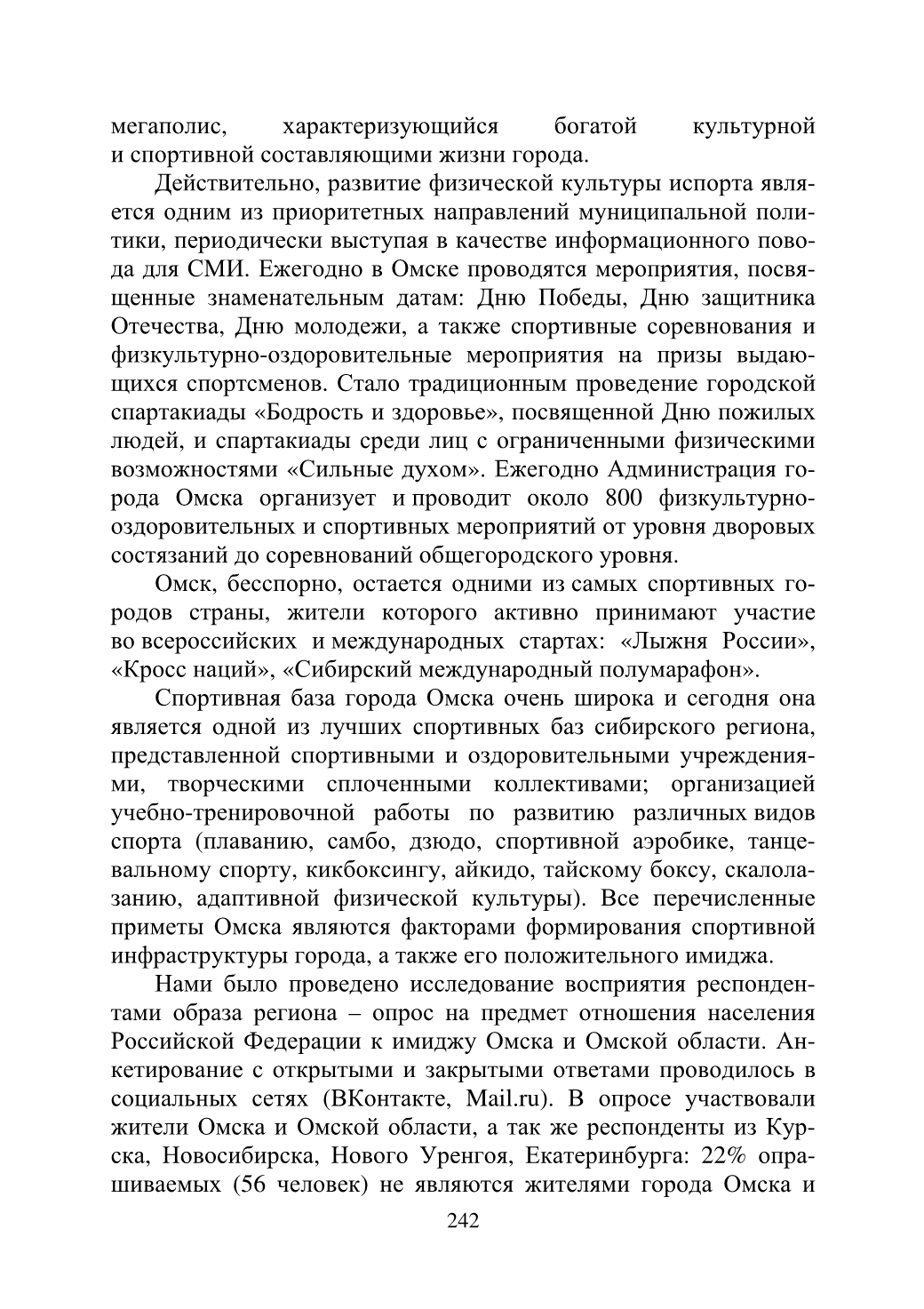 мегаполис, характеризующийся богатой культурной и спортивной составляющими жизни города.

Действительно, развитие физической культуры испорта является одним из приоритетных направлений муниципальной политики, периодически выступая в качестве информационного повода для СМИ. Ежегодно в Омске проводятся мероприятия, посвященные знаменательным датам: Дню Победы, Дню защитника Отечества, Дню молодежи, а также спортивные соревнования и физкультурно-оздоровительные мероприятия на призы выдающихся спортсменов. Стало традиционным проведение городской спартакиады «Бодрость и здоровье», посвященной Дню пожилых людей, и спартакиады среди лиц с ограниченными физическими возможностями «Сильные духом». Ежегодно Администрация города Омска организует и проводит около 800 физкультурно-оздоровительных и спортивных мероприятий от уровня дворовых состязаний до соревнований общегородского уровня.

Омск, бесспорно, остается одними из самых спортивных городов страны, жители которого активно принимают участие во всероссийских и международных стартах: «Лыжня России», «Кросс наций», «Сибирский международный полумарафон».

Спортивная база города Омска очень широка и сегодня она является одной из лучших спортивных баз сибирского региона, представленной спортивными и оздоровительными учреждениями, творческими сплоченными коллективами; организацией учебно-тренировочной работы по развитию различных видов спорта (плаванию, самбо, дзюдо, спортивной аэробике, танцевальному спорту, кикбоксингу, айкидо, тайскому боксу, скалолазанию, адаптивной физической культуры). Все перечисленные приметы Омска являются факторами формирования спортивной инфраструктуры города, а также его положительного имиджа.

Нами было проведено исследование восприятия респондентами образа региона – опрос на предмет отношения населения Российской Федерации к имиджу Омска и Омской области. Анкетирование с открытыми и закрытыми ответами проводилось в социальных сетях (ВКонтакте, Mail.ru). В опросе участвовали жители Омска и Омской области, а так же респонденты из Курска, Новосибирска, Нового Уренгоя, Екатеринбурга: 22% опрашиваемых (56 человек) не являются жителями города Омска и

242